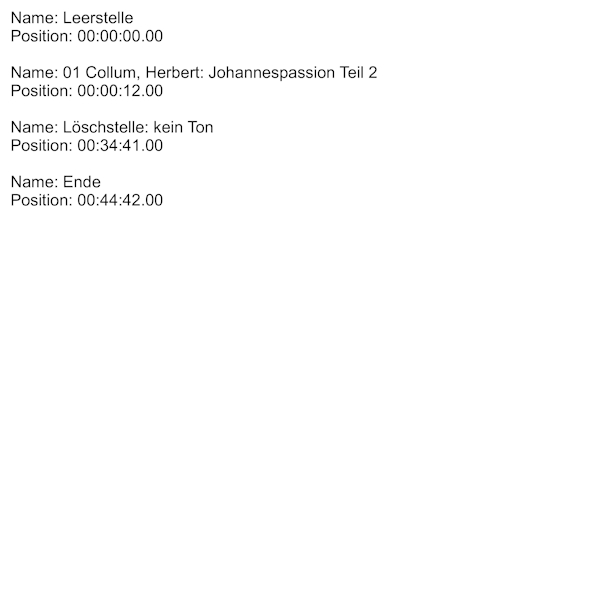 Name: Leerstelle
Position: 00:00:00.00

Name: 01 Collum, Herbert: Johannespassion Teil 2
Position: 00:00:12.00

Name: Löschstelle: kein Ton
Position: 00:34:41.00

Name: Ende
Position: 00:44:42.00